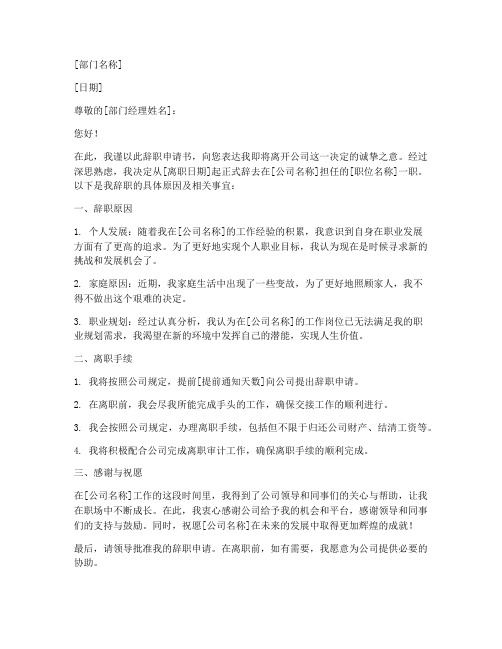 [部门名称]

[日期]

尊敬的[部门经理姓名]：

您好！

在此，我谨以此辞职申请书，向您表达我即将离开公司这一决定的诚挚之意。经过深思熟虑，我决定从[离职日期]起正式辞去在[公司名称]担任的[职位名称]一职。以下是我辞职的具体原因及相关事宜：

一、辞职原因

1. 个人发展：随着我在[公司名称]的工作经验的积累，我意识到自身在职业发展方面有了更高的追求。为了更好地实现个人职业目标，我认为现在是时候寻求新的挑战和发展机会了。

2. 家庭原因：近期，我家庭生活中出现了一些变故，为了更好地照顾家人，我不得不做出这个艰难的决定。

3. 职业规划：经过认真分析，我认为在[公司名称]的工作岗位已无法满足我的职业规划需求，我渴望在新的环境中发挥自己的潜能，实现人生价值。

二、离职手续

1. 我将按照公司规定，提前[提前通知天数]向公司提出辞职申请。

2. 在离职前，我会尽我所能完成手头的工作，确保交接工作的顺利进行。

3. 我会按照公司规定，办理离职手续，包括但不限于归还公司财产、结清工资等。

4. 我将积极配合公司完成离职审计工作，确保离职手续的顺利完成。

三、感谢与祝愿

在[公司名称]工作的这段时间里，我得到了公司领导和同事们的关心与帮助，让我在职场中不断成长。在此，我衷心感谢公司给予我的机会和平台，感谢领导和同事们的支持与鼓励。同时，祝愿[公司名称]在未来的发展中取得更加辉煌的成就！

最后，请领导批准我的辞职申请。在离职前，如有需要，我愿意为公司提供必要的协助。